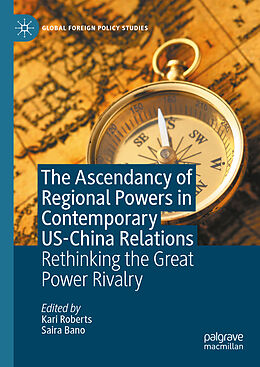 GLOBAL FOREIGN POLICY STUDIES

The Ascendancy of Regional Powers in Contemporary US-China Relations
Rethinking the Great Power Rivalry

Edited by
Kari Roberts
Saira Bano

palgrave
macmillan